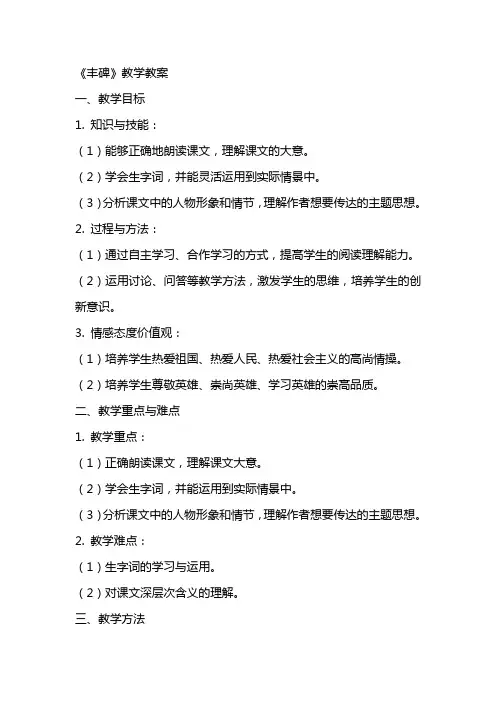 《丰碑》教学教案

一、教学目标

1. 知识与技能：

（1）能够正确地朗读课文，理解课文的大意。

（2）学会生字词，并能灵活运用到实际情景中。

（3）分析课文中的人物形象和情节，理解作者想要传达的主题思想。

2. 过程与方法：

（1）通过自主学习、合作学习的方式，提高学生的阅读理解能力。

（2）运用讨论、问答等教学方法，激发学生的思维，培养学生的创新意识。

3. 情感态度价值观：

（1）培养学生热爱祖国、热爱人民、热爱社会主义的高尚情操。

（2）培养学生尊敬英雄、崇尚英雄、学习英雄的崇高品质。

二、教学重点与难点

1. 教学重点：

（1）正确朗读课文，理解课文大意。

（2）学会生字词，并能运用到实际情景中。

（3）分析课文中的人物形象和情节，理解作者想要传达的主题思想。

2. 教学难点：

（1）生字词的学习与运用。

（2）对课文深层次含义的理解。

三、教学方法